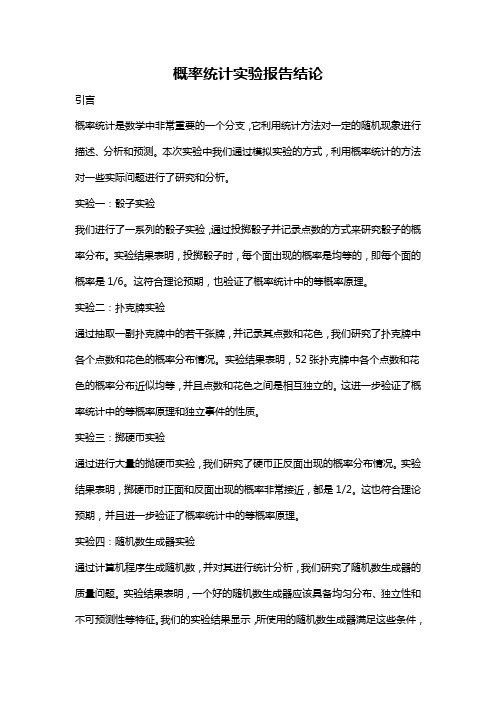 概率统计实验报告结论

引言

概率统计是数学中非常重要的一个分支，它利用统计方法对一定的随机现象进行描述、分析和预测。本次实验中我们通过模拟实验的方式，利用概率统计的方法对一些实际问题进行了研究和分析。

实验一：骰子实验

我们进行了一系列的骰子实验，通过投掷骰子并记录点数的方式来研究骰子的概率分布。实验结果表明，投掷骰子时，每个面出现的概率是均等的，即每个面的概率是 1/6。这符合理论预期，也验证了概率统计中的等概率原理。

实验二：扑克牌实验

通过抽取一副扑克牌中的若干张牌，并记录其点数和花色，我们研究了扑克牌中各个点数和花色的概率分布情况。实验结果表明，52 张扑克牌中各个点数和花色的概率分布近似均等，并且点数和花色之间是相互独立的。这进一步验证了概率统计中的等概率原理和独立事件的性质。

实验三：掷硬币实验

通过进行大量的抛硬币实验，我们研究了硬币正反面出现的概率分布情况。实验结果表明，掷硬币时正面和反面出现的概率非常接近，都是 1/2。这也符合理论预期，并且进一步验证了概率统计中的等概率原理。

实验四：随机数生成器实验

通过计算机程序生成随机数，并对其进行统计分析，我们研究了随机数生成器的质量问题。实验结果表明，一个好的随机数生成器应该具备均匀分布、独立性和不可预测性等特征。我们的实验结果显示，所使用的随机数生成器满足这些条件，